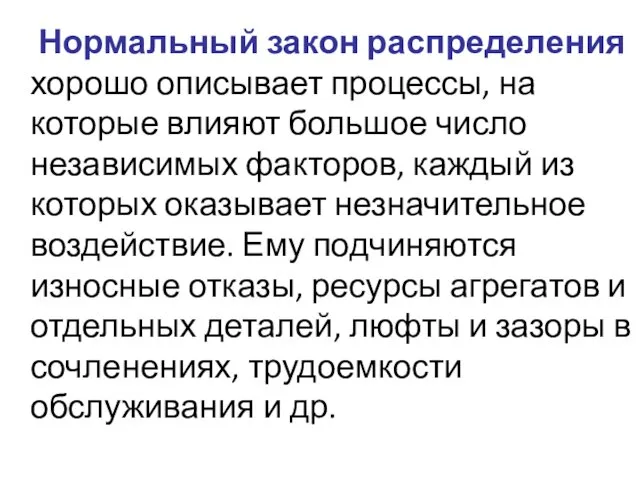 Нормальный закон распределения хорошо описывает процессы, на которые влияют большое число независимых факторов, каждый из которых оказывает незначительное воздействие. Ему подчиняются износные отказы, ресурсы агрегатов и отдельных деталей, люфты и зазоры в сочленениях, трудоемкости обслуживания и др.